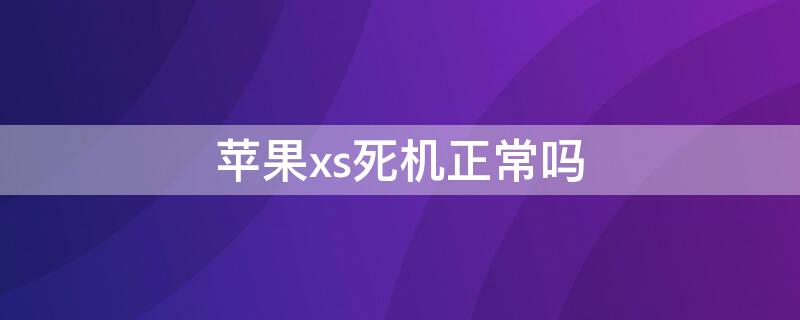 苹果xs死机正常吗